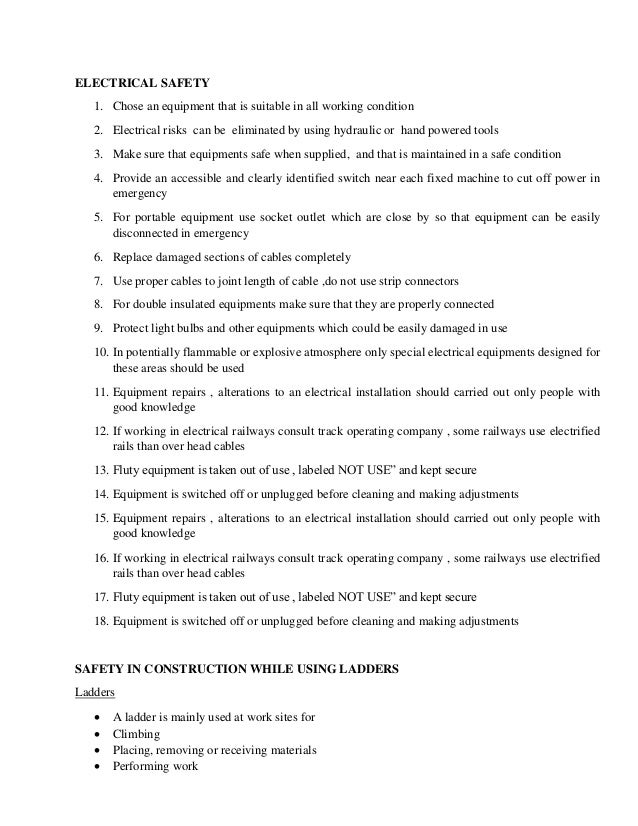 ELECTRICAL SAFETY

1. Chose an equipment that is suitable in all working condition
2. Electrical risks can be eliminated by using hydraulic or hand powered tools
3. Make sure that equipments safe when supplied, and that is maintained in a safe condition
4. Provide an accessible and clearly identified switch near each fixed machine to cut off power in emergency
5. For portable equipment use socket outlet which are close by so that equipment can be easily disconnected in emergency
6. Replace damaged sections of cables completely
7. Use proper cables to joint length of cable ,do not use strip connectors
8. For double insulated equipments make sure that they are properly connected
9. Protect light bulbs and other equipments which could be easily damaged in use
10. In potentially flammable or explosive atmosphere only special electrical equipments designed for these areas should be used
11. Equipment repairs , alterations to an electrical installation should carried out only people with good knowledge
12. If working in electrical railways consult track operating company , some railways use electrified rails than over head cables
13. Fluty equipment is taken out of use , labeled NOT USE" and kept secure
14. Equipment is switched off or unplugged before cleaning and making adjustments
15. Equipment repairs , alterations to an electrical installation should carried out only people with good knowledge
16. If working in electrical railways consult track operating company , some railways use electrified rails than over head cables
17. Fluty equipment is taken out of use , labeled NOT USE" and kept secure
18. Equipment is switched off or unplugged before cleaning and making adjustments

SAFETY IN CONSTRUCTION WHILE USING LADDERS

Ladders

• A ladder is mainly used at work sites for
• Climbing
• Placing, removing or receiving materials
• Performing work